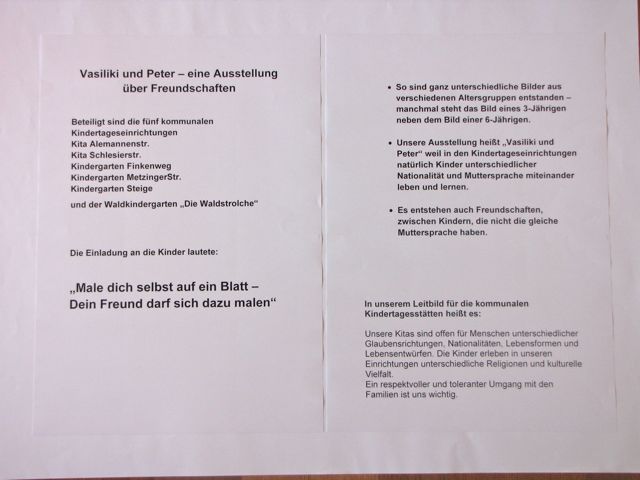 Vasiliki und Peter – eine Ausstellung über Freundschaften

Beteiligt sind die fünf kommunalen Kindertageseinrichtungen
Kita Alemannenstr.
Kita Schlesierstr.
Kindergarten Finkenweg
Kindergarten MetzingerStr.
Kindergarten Steige
und der Waldkindergarten „Die Waldstrolche“

Die Einladung an die Kinder lautete:

„Male dich selbst auf ein Blatt – Dein Freund darf sich dazu malen“

• So sind ganz unterschiedliche Bilder aus verschiedenen Altersgruppen entstanden – manchmal steht das Bild eines 3-Jährigen neben dem Bild einer 6-Jährigen.

• Unsere Ausstellung heißt „Vasiliki und Peter“ weil in den Kindertageseinrichtungen natürlich Kinder unterschiedlicher Nationalität und Muttersprache miteinander leben und lernen.

• Es entstehen auch Freundschaften, zwischen Kindern, die nicht die gleiche Muttersprache haben.

In unserem Leitbild für die kommunalen Kindertagesstätten heißt es:

Unsere Kitas sind offen für Menschen unterschiedlicher Glaubensrichtungen, Nationalitäten, Lebensformen und Lebensentwürfen. Die Kinder erleben in unseren Einrichtungen unterschiedliche Religionen und kulturelle Vielfalt.
Ein respektvoller und toleranter Umgang mit den Familien ist uns wichtig.